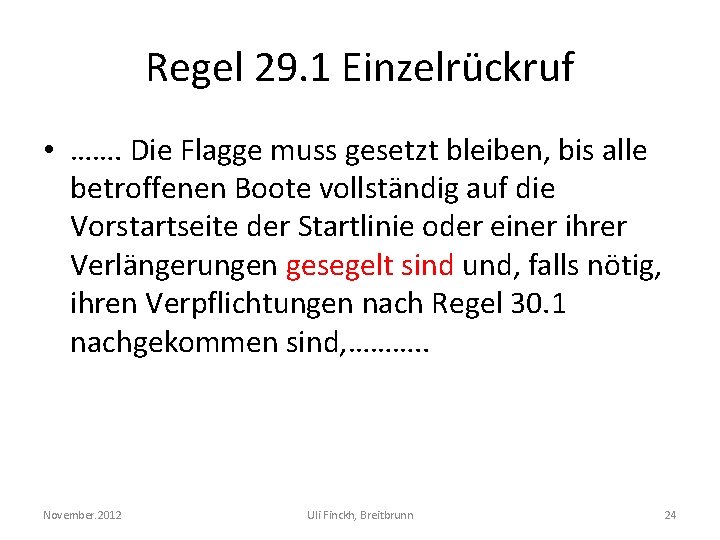 Regel 29.1 Einzelrückruf

• ……. Die Flagge muss gesetzt bleiben, bis alle betroffenen Boote vollständig auf die Vorstartseite der Startlinie oder einer ihrer Verlängerungen gesegelt sind und, falls nötig, ihren Verpflichtungen nach Regel 30.1 nachgekommen sind,………..

November.2012 Uli Finckh, Breitbrunn 24